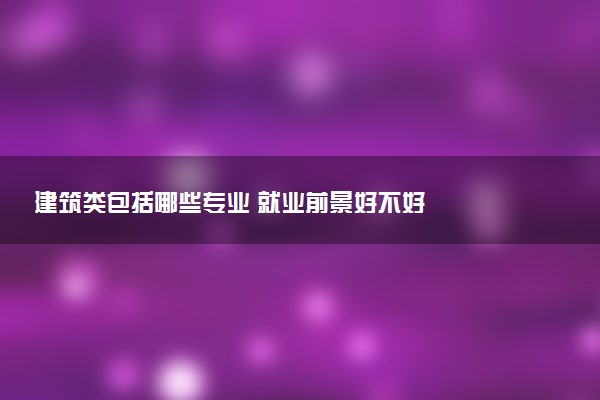 建筑类包括哪些专业 就业前景好不好